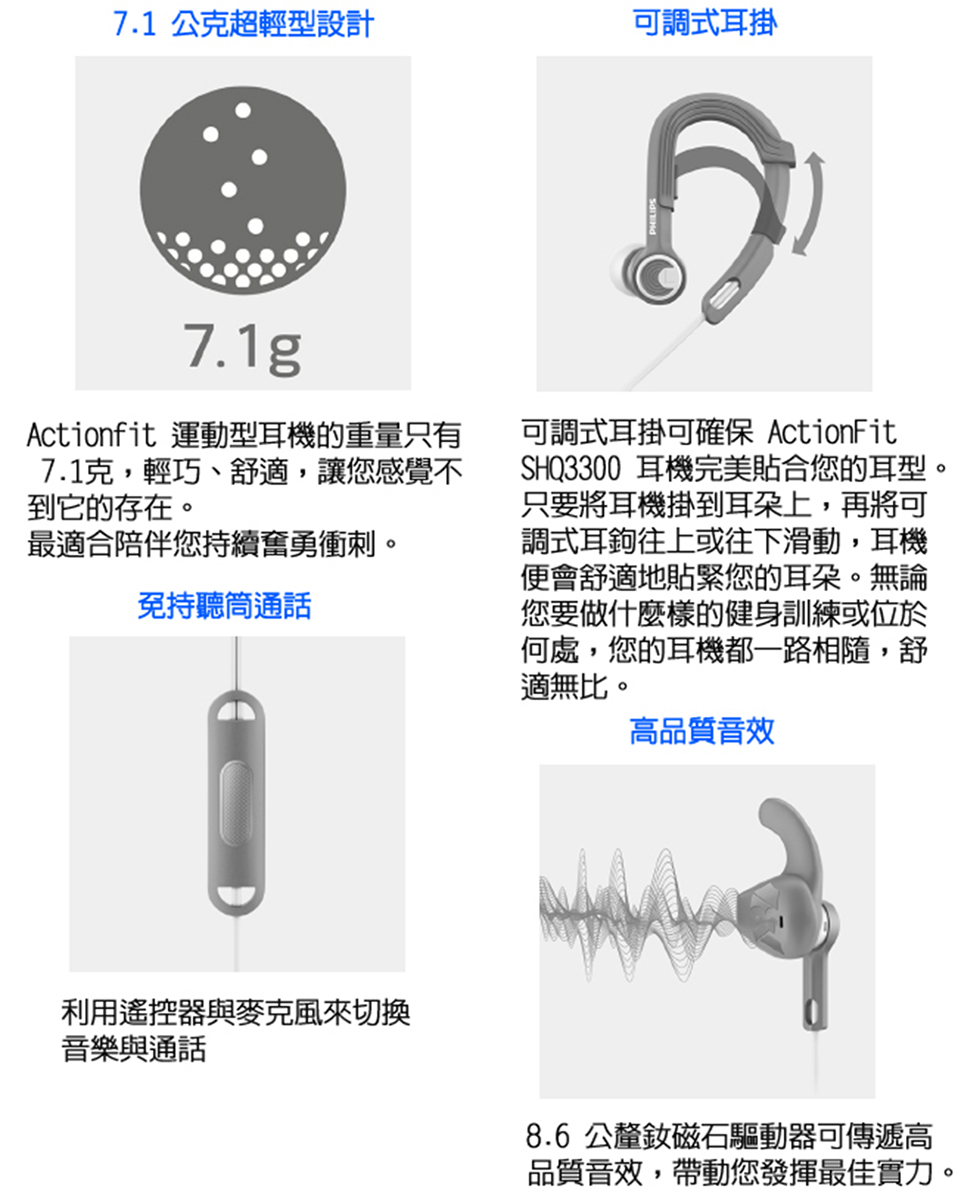 7.1 公克超輕型設計

7.1g

Actionfit 運動型耳機的重量只有 7.1克，輕巧、舒適，讓您感覺不到它的存在。
最適合陪伴您持續奮勇衝刺。

免持聽筒通話

利用遙控器與麥克風來切換音樂與通話

可調式耳掛

PHILIPS

可調式耳掛可確保 ActionFit SHQ3300 耳機完美貼合您的耳型。只要將耳機掛到耳朵上，再將可調式耳鉤往上或往下滑動，耳機便會舒適地貼緊您的耳朵。無論您要做什麼樣的健身訓練或位於何處，您的耳機都一路相隨，舒適無比。

高品質音效

8.6 公釐釹磁石驅動器可傳遞高品質音效，帶動您發揮最佳實力。